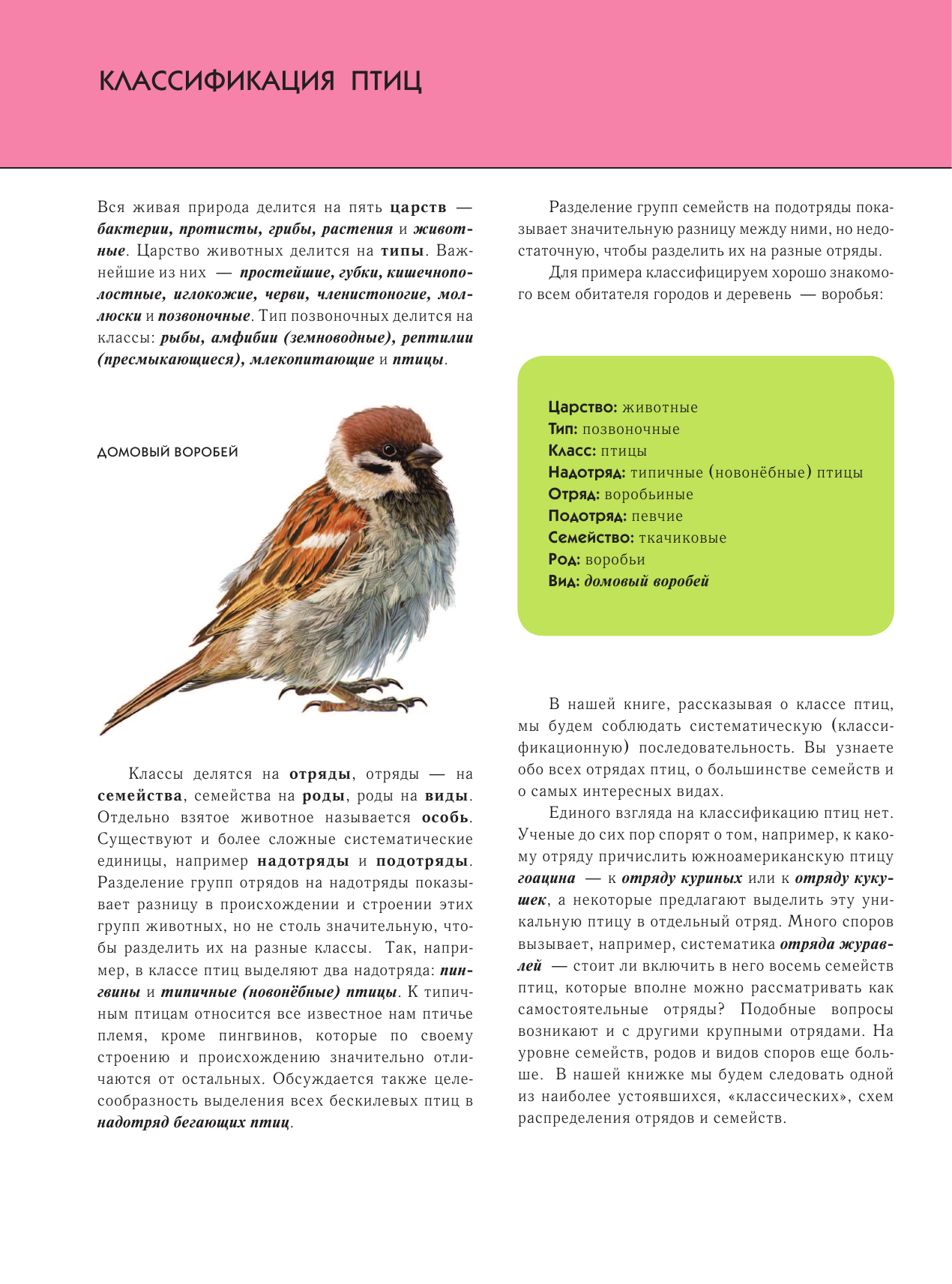 КЛАССИФИКАЦИЯ ПТИЦ

Вся живая природа делится на пять царств — бактерии, протисты, грибы, растения и животные. Царство животных делится на типы. Важнейшие из них — простейшие, губки, кишечнополостные, иглокожие, черви, членистоногие, моллюски и позвоночные. Тип позвоночных делится на классы: рыбы, амфибии (земноводные), рептилии (пресмыкающиеся), млекопитающие и птицы.

ДОМОВЫЙ ВОРОБЕЙ

Классы делятся на отряды, отряды — на семейства, семейства на роды, роды на виды. Отдельно взятое животное называется особь. Существуют и более сложные систематические единицы, например надотряды и подотряды. Разделение групп отрядов на надотряды показывает разницу в происхождении и строении этих групп животных, но не столь значительную, чтобы разделить их на разные классы. Так, например, в классе птиц выделяют два надотряда: пингвины и типичные (новонёбные) птицы. К типичным птицам относится все известное нам птичье племя, кроме пингвинов, которые по своему строению и происхождению значительно отличаются от остальных. Обсуждается также целесообразность выделения всех бескилевых птиц в надотряд бегающих птиц.

Разделение групп семейств на подотряды показывает значительную разницу между ними, но недостаточную, чтобы разделить их на разные отряды.

Для примера классифицируем хорошо знакомого всем обитателя городов и деревень — воробья:

Царство: животные
Тип: позвоночные
Класс: птицы
Надотряд: типичные (новонёбные) птицы
Отряд: воробьиные
Подотряд: певчие
Семейство: ткачиковые
Род: воробьи
Вид: домовый воробей

В нашей книге, рассказывая о классе птиц, мы будем соблюдать систематическую (классификационную) последовательность. Вы узнаете обо всех отрядах птиц, о большинстве семейств и о самых интересных видах.

Единого взгляда на классификацию птиц нет. Ученые до сих пор спорят о том, например, к какому отряду причислить южноамериканскую птицу гоацина — к отряду куриных или к отряду кукушек, а некоторые предлагают выделить эту уникальную птицу в отдельный отряд. Много споров вызывает, например, систематика отряда журавлей — стоит ли включить в него восемь семейств птиц, которые вполне можно рассматривать как самостоятельные отряды? Подобные вопросы возникают и с другими крупными отрядами. На уровне семейств, родов и видов споров еще больше. В нашей книжке мы будем следовать одной из наиболее устоявшихся, «классических», схем распределения отрядов и семейств.